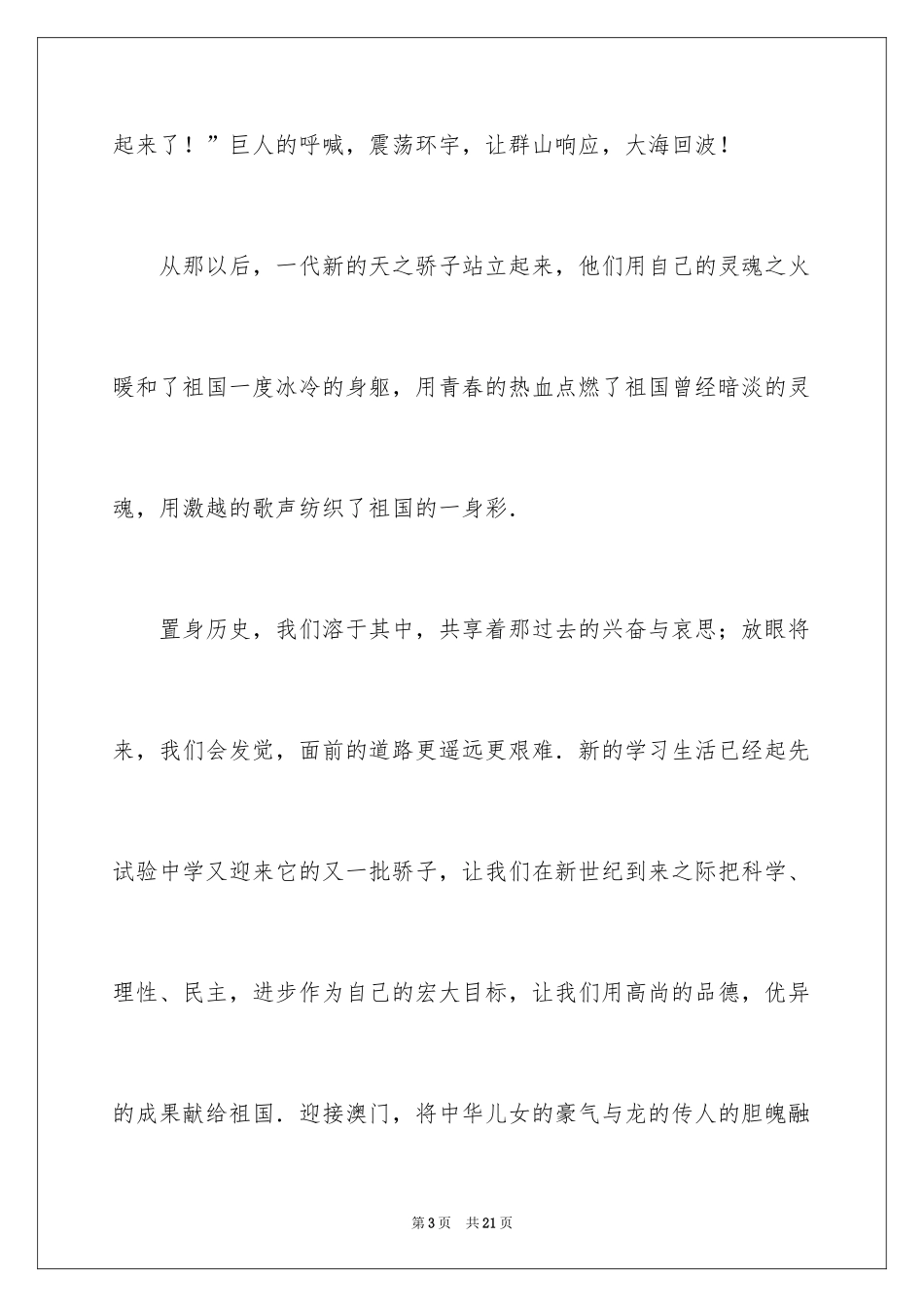 起来了！”巨人的呼喊，震荡环宇，让群山响应，大海回波！

从那以后，一代新的天之骄子站立起来，他们用自己的灵魂之火暖和了祖国一度冰冷的身躯，用青春的热血点燃了祖国曾经暗淡的灵魂，用激越的歌声纺织了祖国的一身彩.

置身历史，我们溶于其中，共享着那过去的兴奋与哀思；放眼将来，我们会发觉，面前的道路更遥远更艰难.新的学习生活已经起先试验中学又迎来它的又一批骄子，让我们在新世纪到来之际把科学、理性、民主，进步作为自己的宏大目标，让我们用高尚的品德，优异的成果献给祖国.迎接澳门，将中华儿女的豪气与龙的传人的胆魄融

第3页　共21页